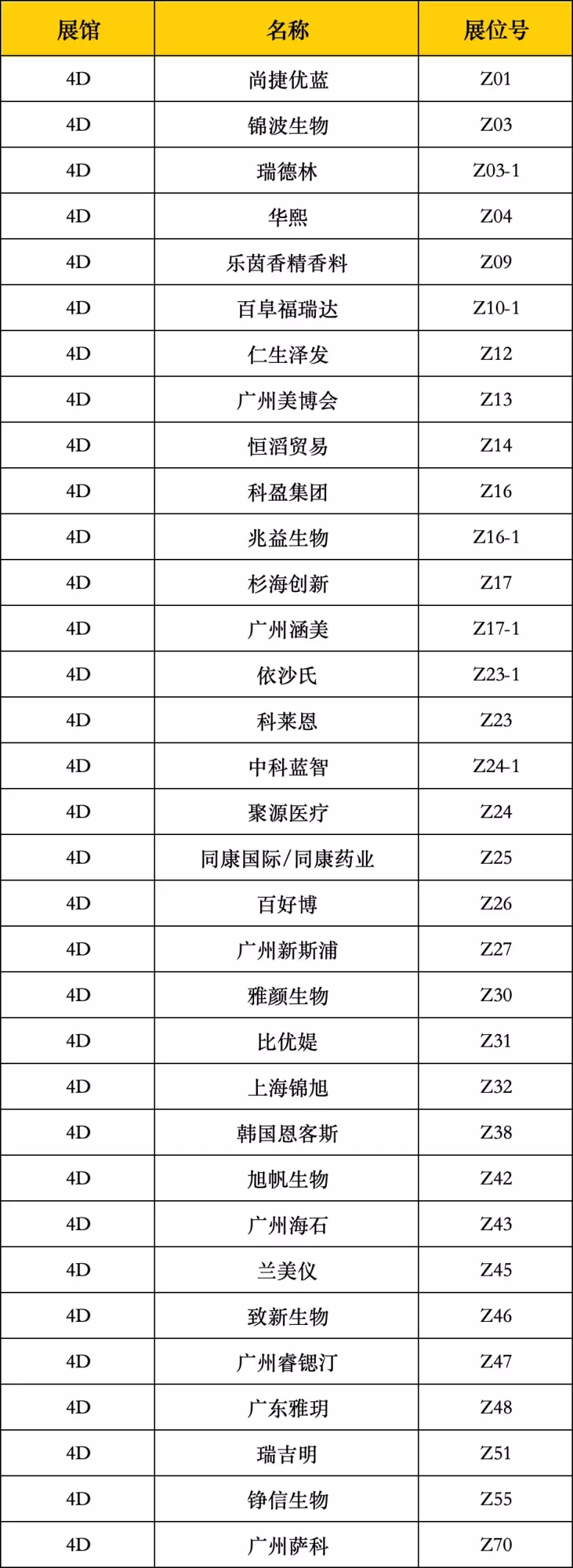 | 展馆 | 名称 | 展位号 |
|---|---|---|
| 4D | 尚捷优蓝 | Z01 |
| 4D | 锦波生物 | Z03 |
| 4D | 瑞德林 | Z03-1 |
| 4D | 华熙 | Z04 |
| 4D | 乐茵香精香料 | Z09 |
| 4D | 百阜福瑞达 | Z10-1 |
| 4D | 仁生泽发 | Z12 |
| 4D | 广州美博会 | Z13 |
| 4D | 恒滔贸易 | Z14 |
| 4D | 科盈集团 | Z16 |
| 4D | 兆益生物 | Z16-1 |
| 4D | 杉海创新 | Z17 |
| 4D | 广州涵美 | Z17-1 |
| 4D | 依沙氏 | Z23-1 |
| 4D | 科莱恩 | Z23 |
| 4D | 中科蓝智 | Z24-1 |
| 4D | 聚源医疗 | Z24 |
| 4D | 同康国际/同康药业 | Z25 |
| 4D | 百好博 | Z26 |
| 4D | 广州新斯浦 | Z27 |
| 4D | 雅颜生物 | Z30 |
| 4D | 比优媞 | Z31 |
| 4D | 上海锦旭 | Z32 |
| 4D | 韩国恩客斯 | Z38 |
| 4D | 旭帆生物 | Z42 |
| 4D | 广州海石 | Z43 |
| 4D | 兰美仪 | Z45 |
| 4D | 致新生物 | Z46 |
| 4D | 广州睿锶汀 | Z47 |
| 4D | 广东雅玥 | Z48 |
| 4D | 瑞吉明 | Z51 |
| 4D | 铮信生物 | Z55 |
| 4D | 广州萨科 | Z70 |